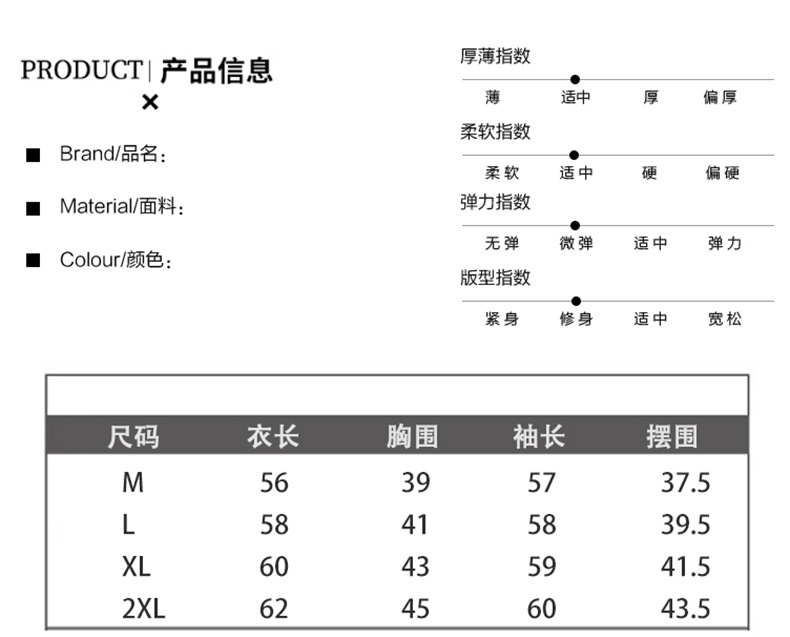 PRODUCT | 产品信息
×

■ Brand/品名:

■ Material/面料:

■ Colour/颜色:

厚薄指数
薄 适中 厚 偏厚

柔软指数
柔软 适中 硬 偏硬

弹力指数
无弹 微弹 适中 弹力

版型指数
紧身 修身 适中 宽松

| 尺码 | 衣长 | 胸围 | 袖长 | 摆围 |
|---|---|---|---|---|
| M | 56 | 39 | 57 | 37.5 |
| L | 58 | 41 | 58 | 39.5 |
| XL | 60 | 43 | 59 | 41.5 |
| 2XL | 62 | 45 | 60 | 43.5 |